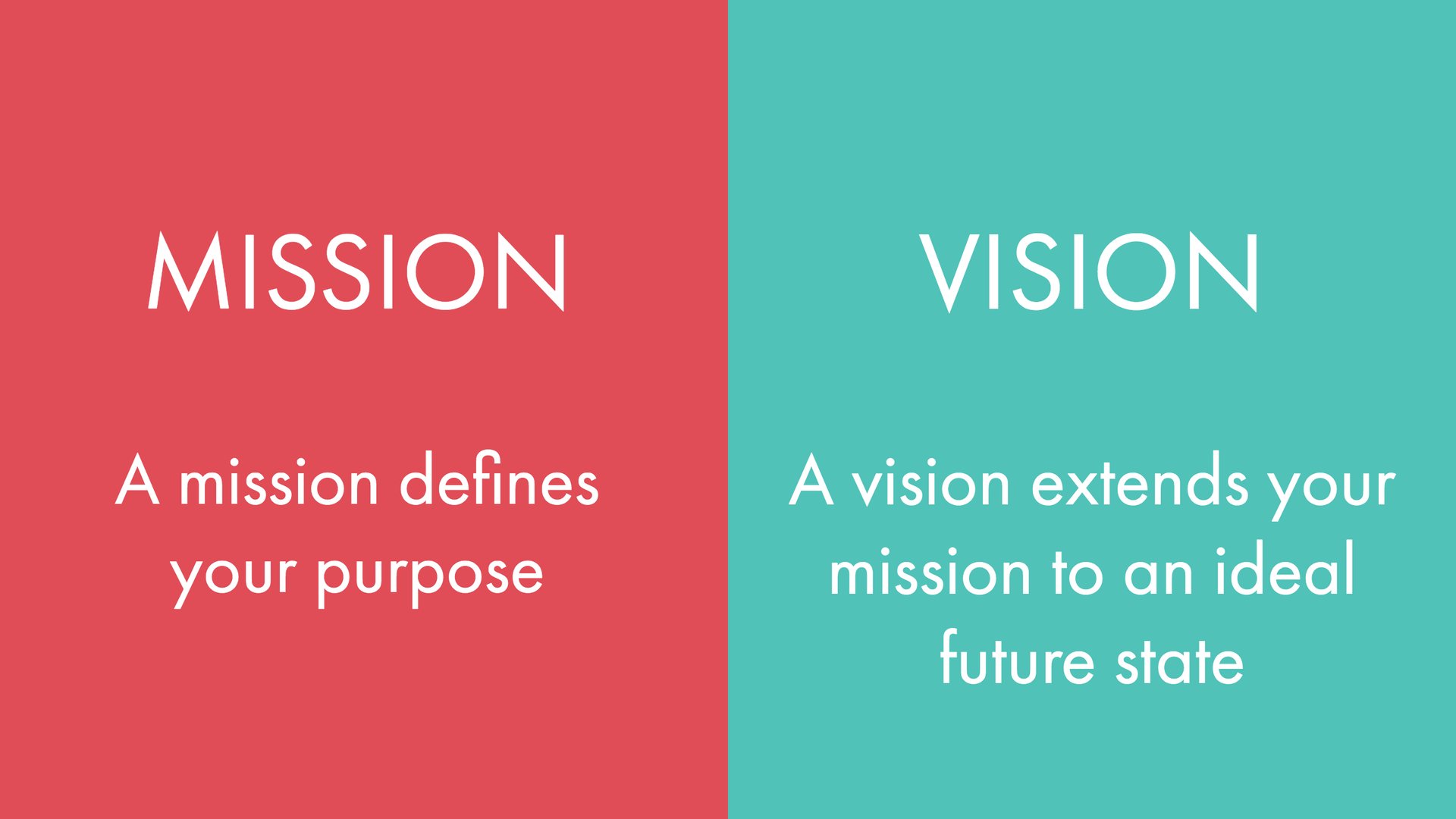 MISSION

A mission defines your purpose

VISION

A vision extends your mission to an ideal future state